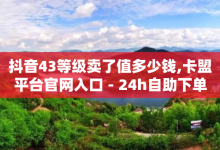 抖音43等级卖了值多少钱,卡盟平台官网入口 - 24h自助下单